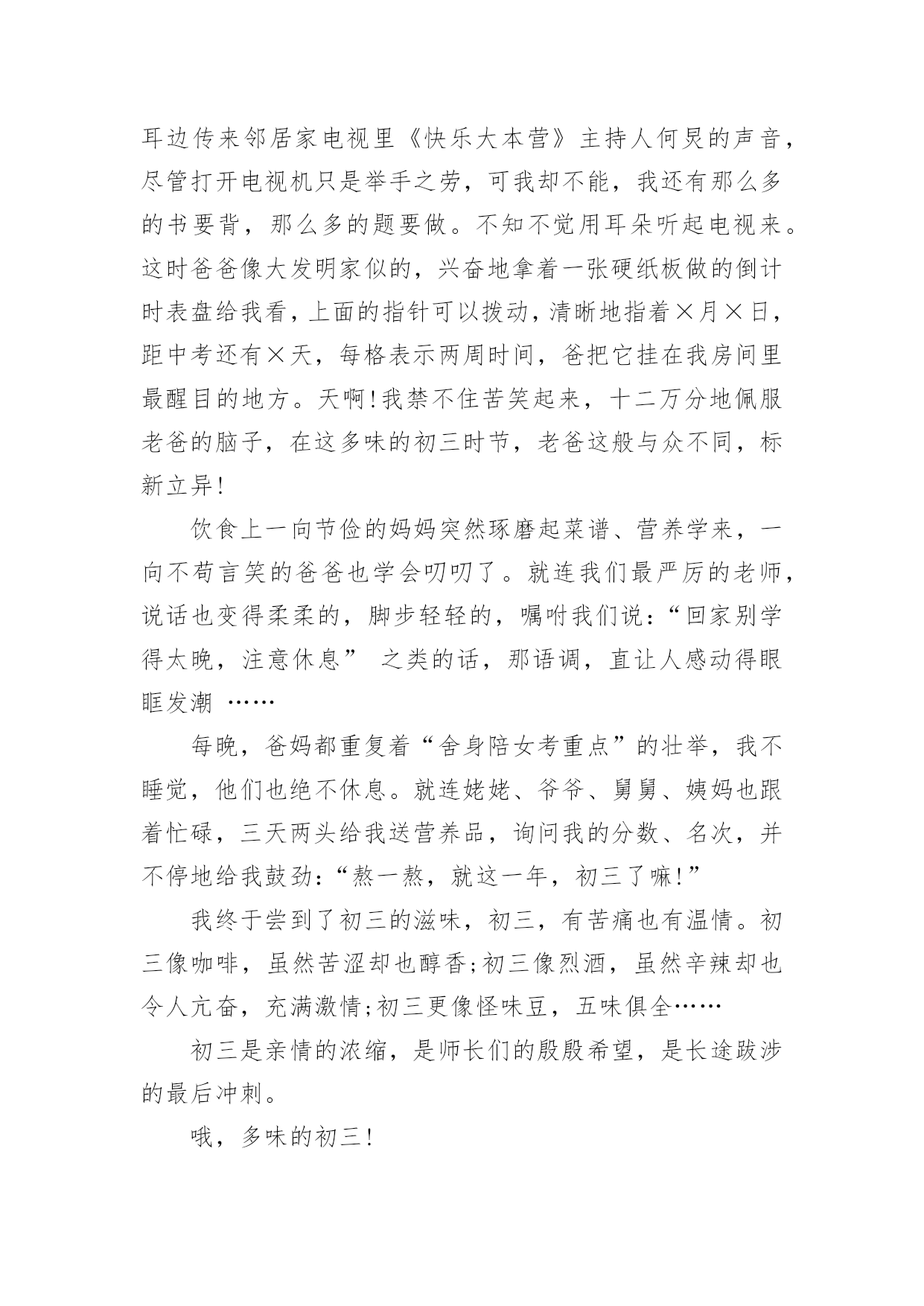 耳边传来邻居家电视里《快乐大本营》主持人何炅的声音，尽管打开电视机只是举手之劳，可我却不能，我还有那么多的书要背，那么多的题要做。不知不觉用耳朵听起电视来。这时爸爸像大发明家似的，兴奋地拿着一张硬纸板做的倒计时表盘给我看，上面的指针可以拨动，清晰地指着×月×日，距中考还有×天，每格表示两周时间，爸把它挂在我房间里最醒目的地方。天啊！我禁不住苦笑起来，十二万分地佩服老爸的脑子，在这多味的初三时节，老爸这般与众不同，标新立异！

饮食上一向节俭的妈妈突然琢磨起菜谱、营养学来，一向不苟言笑的爸爸也学会叨叨了。就连我们最严厉的老师，说话也变得柔柔的，脚步轻轻的，嘱咐我们说：“回家别学得太晚，注意休息” 之类的话，那语调，直让人感动得眼眶发潮 ……

每晚，爸妈都重复着“舍身陪女考重点”的壮举，我不睡觉，他们也绝不休息。就连姥姥、爷爷、舅舅、姨妈也跟着忙碌，三天两头给我送营养品，询问我的分数、名次，并不停地给我鼓劲：“熬一熬，就这一年，初三了嘛！”

我终于尝到了初三的滋味，初三，有苦痛也有温情。初三像咖啡，虽然苦涩却也醇香;初三像烈酒，虽然辛辣却也令人亢奋，充满激情;初三更像怪味豆，五味俱全……

初三是亲情的浓缩，是师长们的殷殷希望，是长途跋涉的最后冲刺。

哦，多味的初三！